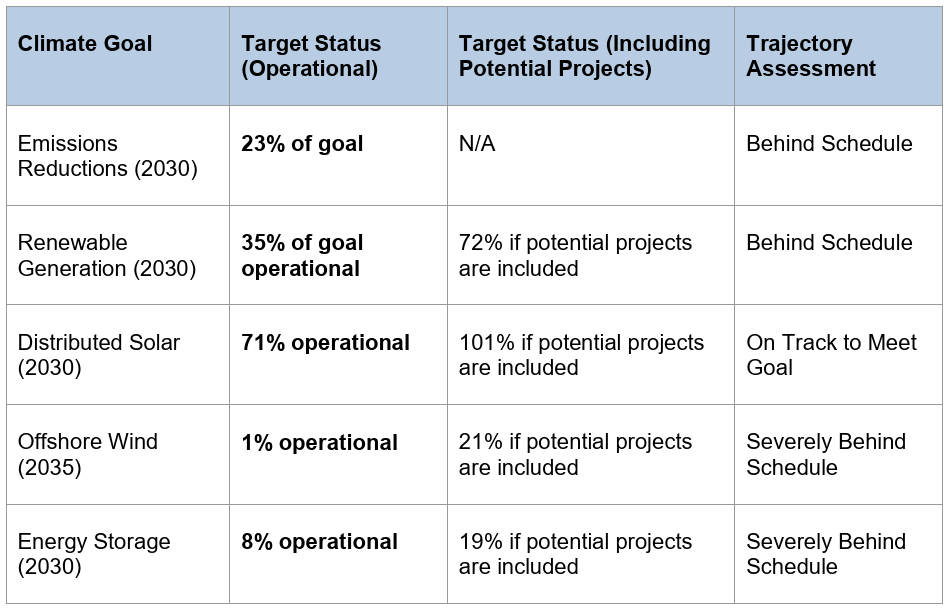 | Climate Goal | Target Status (Operational) | Target Status (Including Potential Projects) | Trajectory Assessment |
|---|---|---|---|
| Emissions Reductions (2030) | 23% of goal | N/A | Behind Schedule |
| Renewable Generation (2030) | 35% of goal operational | 72% if potential projects are included | Behind Schedule |
| Distributed Solar (2030) | 71% operational | 101% if potential projects are included | On Track to Meet Goal |
| Offshore Wind (2035) | 1% operational | 21% if potential projects are included | Severely Behind Schedule |
| Energy Storage (2030) | 8% operational | 19% if potential projects are included | Severely Behind Schedule |